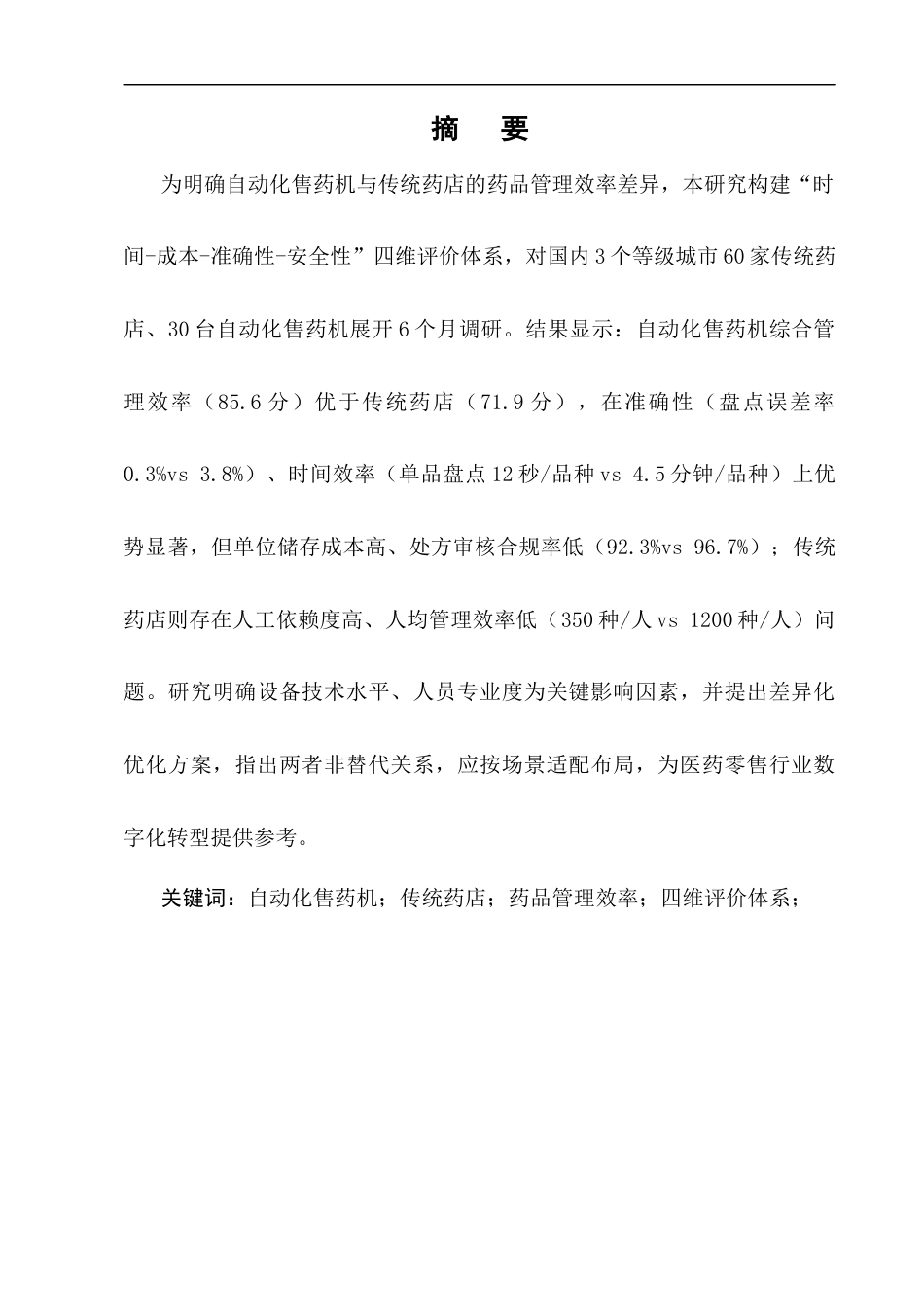 摘 要

为明确自动化售药机与传统药店的药品管理效率差异，本研究构建“时间-成本-准确性-安全性”四维评价体系，对国内3个等级城市60家传统药店、30台自动化售药机展开6个月调研。结果显示：自动化售药机综合管理效率（85.6分）优于传统药店（71.9分），在准确性（盘点误差率0.3%vs 3.8%）、时间效率（单品盘点12秒/品种vs 4.5分钟/品种）上优势显著，但单位储存成本高、处方审核合规率低（92.3%vs 96.7%）；传统药店则存在人工依赖度高、人均管理效率低（350种/人vs 1200种/人）问题。研究明确设备技术水平、人员专业度为关键影响因素，并提出差异化优化方案，指出两者非替代关系，应按场景适配布局，为医药零售行业数字化转型提供参考。

关键词：自动化售药机；传统药店；药品管理效率；四维评价体系；